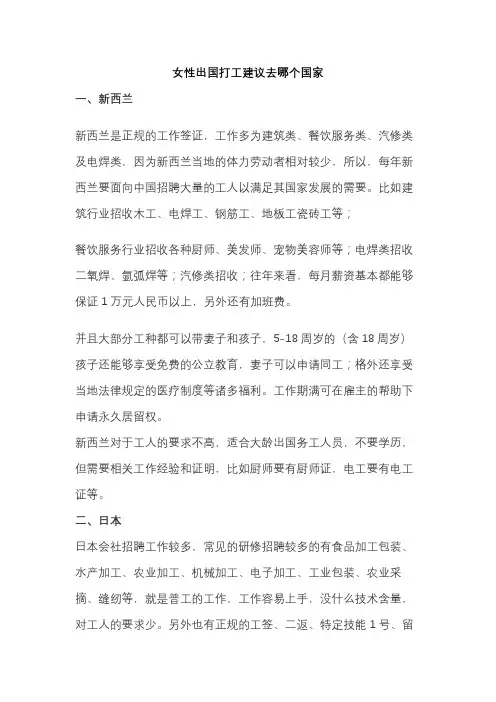 女性出国打工建议去哪个国家

一、新西兰

新西兰是正规的工作签证，工作多为建筑类、餐饮服务类、汽修类及电焊类，因为新西兰当地的体力劳动者相对较少，所以，每年新西兰要面向中国招聘大量的工人以满足其国家发展的需要。比如建筑行业招收木工、电焊工、钢筋工、地板工瓷砖工等；

餐饮服务行业招收各种厨师、美发师、宠物美容师等；电焊类招收二氧焊、氩弧焊等；汽修类招收；往年来看，每月薪资基本都能够保证 1 万元人民币以上，另外还有加班费。

并且大部分工种都可以带妻子和孩子，5-18 周岁的（含 18 周岁）孩子还能够享受免费的公立教育，妻子可以申请同工；格外还享受当地法律规定的医疗制度等诸多福利。工作期满可在雇主的帮助下申请永久居留权。
新西兰对于工人的要求不高，适合大龄出国务工人员，不要学历，但需要相关工作经验和证明，比如厨师要有厨师证，电工要有电工证等。

二、日本

日本会社招聘工作较多，常见的研修招聘较多的有食品加工包装、水产加工、农业加工、机械加工、电子加工、工业包装、农业采摘、缝纫等，就是普工的工作，工作容易上手，没什么技术含量，对工人的要求少。另外也有正规的工签、二返、特定技能 1 号、留